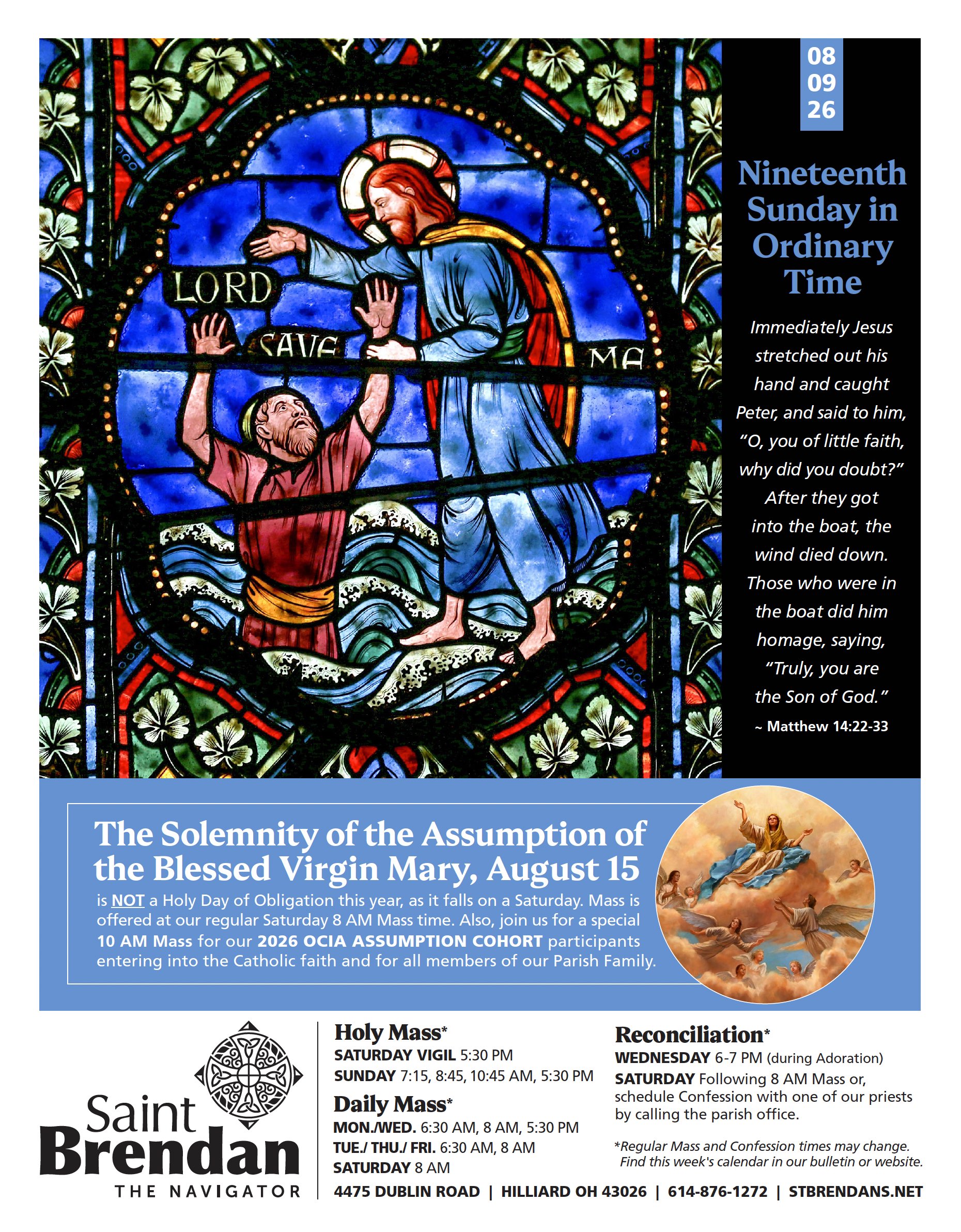 LORD SAVE MA

08
09
26

Nineteenth Sunday in Ordinary Time

Immediately Jesus stretched out his hand and caught Peter, and said to him, "O, you of little faith, why did you doubt?" After they got into the boat, the wind died down. Those who were in the boat did him homage, saying, "Truly, you are the Son of God."
~ Matthew 14:22-33

The Solemnity of the Assumption of the Blessed Virgin Mary, August 15
is NOT a Holy Day of Obligation this year, as it falls on a Saturday. Mass is offered at our regular Saturday 8 AM Mass time. Also, join us for a special 10 AM Mass for our 2026 OCIA ASSUMPTION COHORT participants entering into the Catholic faith and for all members of our Parish Family.

Saint Brendan THE NAVIGATOR

Holy Mass*
SATURDAY VIGIL 5:30 PM
SUNDAY 7:15, 8:45, 10:45 AM, 5:30 PM

Daily Mass*
MON./WED. 6:30 AM, 8 AM, 5:30 PM
TUE./ THU./ FRI. 6:30 AM, 8 AM
SATURDAY 8 AM

Reconciliation*
WEDNESDAY 6-7 PM (during Adoration)
SATURDAY Following 8 AM Mass or, schedule Confession with one of our priests by calling the parish office.

*Regular Mass and Confession times may change. Find this week's calendar in our bulletin or website.

4475 DUBLIN ROAD | HILLIARD OH 43026 | 614-876-1272 | STBRENDANS.NET